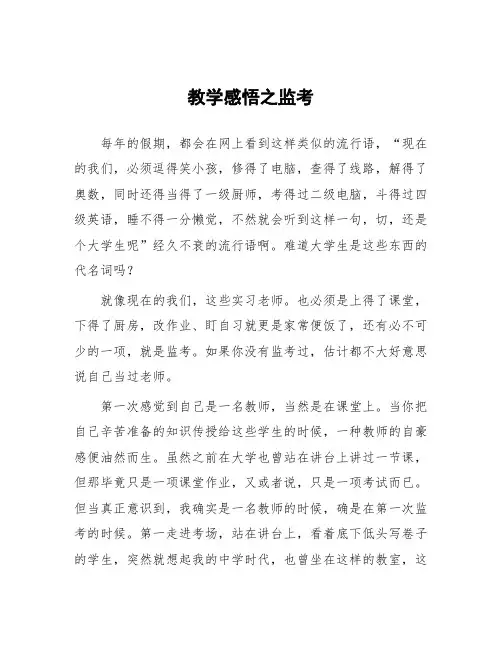 教学感悟之监考

每年的假期，都会在网上看到这样类似的流行语，“现在的我们，必须逗得笑小孩，修得了电脑，查得了线路，解得了奥数，同时还得当得了一级厨师，考得过二级电脑，斗得过四级英语，睡不得一分懒觉，不然就会听到这样一句，切，还是个大学生呢”经久不衰的流行语啊。难道大学生是这些东西的代名词吗？

就像现在的我们，这些实习老师。也必须是上得了课堂，下得了厨房，改作业、盯自习就更是家常便饭了，还有必不可少的一项，就是监考。如果你没有监考过，估计都不大好意思说自己当过老师。

第一次感觉到自己是一名教师，当然是在课堂上。当你把自己辛苦准备的知识传授给这些学生的时候，一种教师的自豪感便油然而生。虽然之前在大学也曾站在讲台上讲过一节课，但那毕竟只是一项课堂作业，又或者说，只是一项考试而已。但当真正意识到，我确实是一名教师的时候，确是在第一次监考的时候。第一走进考场，站在讲台上，看着底下低头写卷子的学生，突然就想起我的中学时代，也曾坐在这样的教室，这